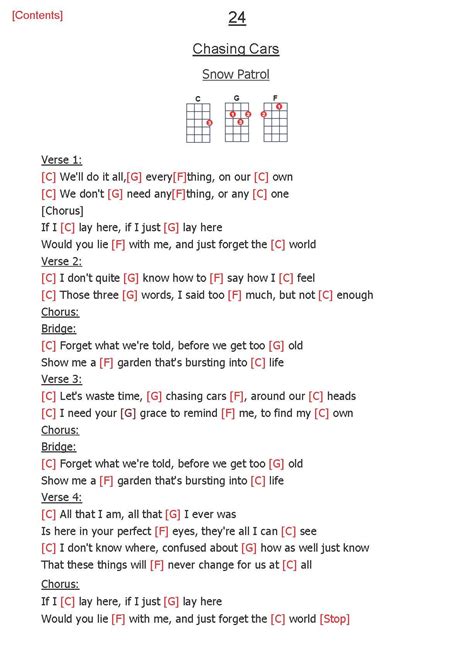 [Contents]

24

Chasing Cars

Snow Patrol

C G F

Verse 1:
[C] We'll do it all,[G] every[F]thing, on our [C] own
[C] We don't [G] need any[F]thing, or any [C] one
[Chorus]
If I [C] lay here, if I just [G] lay here
Would you lie [F] with me, and just forget the [C] world
Verse 2:
[C] I don't quite [G] know how to [F] say how I [C] feel
[C] Those three [G] words, I said too [F] much, but not [C] enough
Chorus:
Bridge:
[C] Forget what we're told, before we get too [G] old
Show me a [F] garden that's bursting into [C] life
Verse 3:
[C] Let's waste time, [G] chasing cars [F], around our [C] heads
[C] I need your [G] grace to remind [F] me, to find my [C] own
Chorus:
Bridge:
[C] Forget what we're told, before we get too [G] old
Show me a [F] garden that's bursting into [C] life
Verse 4:
[C] All that I am, all that [G] I ever was
Is here in your perfect [F] eyes, they're all I can [C] see
[C] I don't know where, confused about [G] how as well just know
That these things will [F] never change for us at [C] all
Chorus:
If I [C] lay here, if I just [G] lay here
Would you lie [F] with me, and just forget the [C] world [Stop]